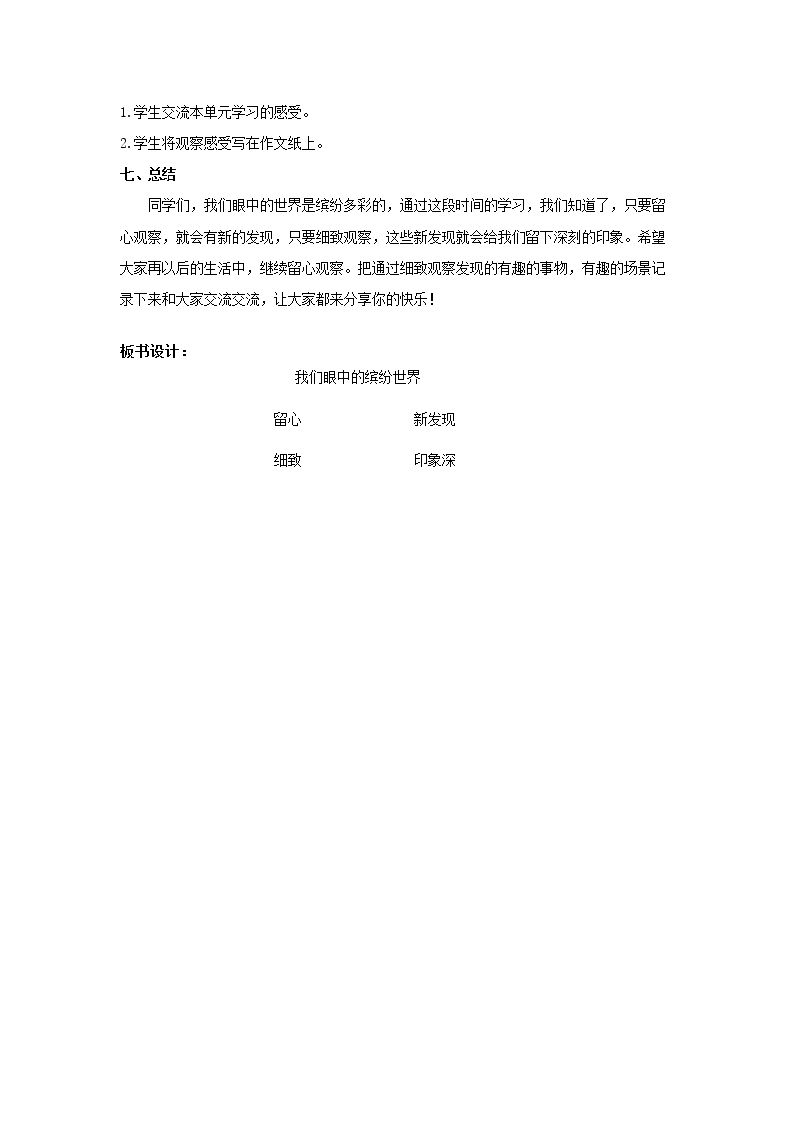 1.学生交流本单元学习的感受。

2.学生将观察感受写在作文纸上。

七、总结

同学们，我们眼中的世界是缤纷多彩的，通过这段时间的学习，我们知道了，只要留心观察，就会有新的发现，只要细致观察，这些新发现就会给我们留下深刻的印象。希望大家再以后的生活中，继续留心观察。把通过细致观察发现的有趣的事物，有趣的场景记录下来和大家交流交流，让大家都来分享你的快乐！

板书设计：

我们眼中的缤纷世界

留心 新发现

细致 印象深